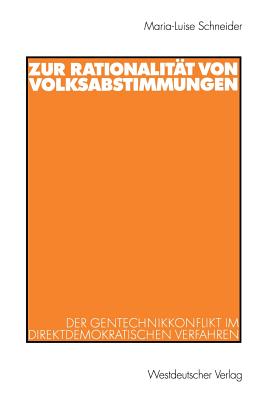 Maria-Luise Schneider

ZUR RATIONALITÄT VON VOLKSABSTIMMUNGEN

DER GENTECHNIKKONFLIKT IM DIREKTDEMOKRATISCHEN VERFAHREN

Westdeutscher Verlag